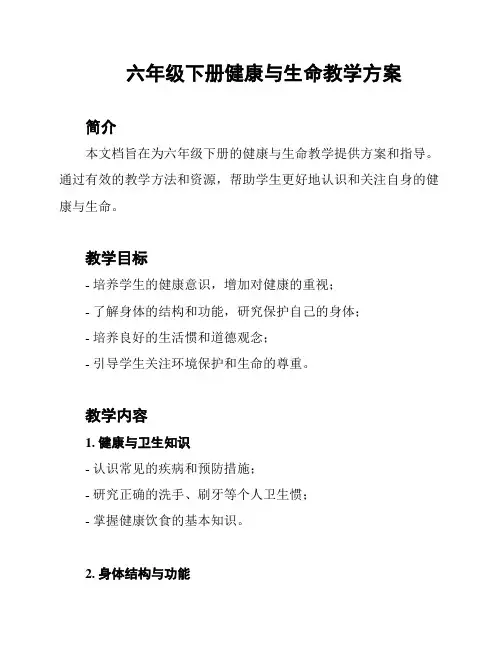 六年级下册健康与生命教学方案

简介

本文档旨在为六年级下册的健康与生命教学提供方案和指导。通过有效的教学方法和资源，帮助学生更好地认识和关注自身的健康与生命。

教学目标

- 培养学生的健康意识，增加对健康的重视；
- 了解身体的结构和功能，研究保护自己的身体；
- 培养良好的生活惯和道德观念；
- 引导学生关注环境保护和生命的尊重。

教学内容

1. 健康与卫生知识

- 认识常见的疾病和预防措施；
- 研究正确的洗手、刷牙等个人卫生惯；
- 掌握健康饮食的基本知识。

2. 身体结构与功能